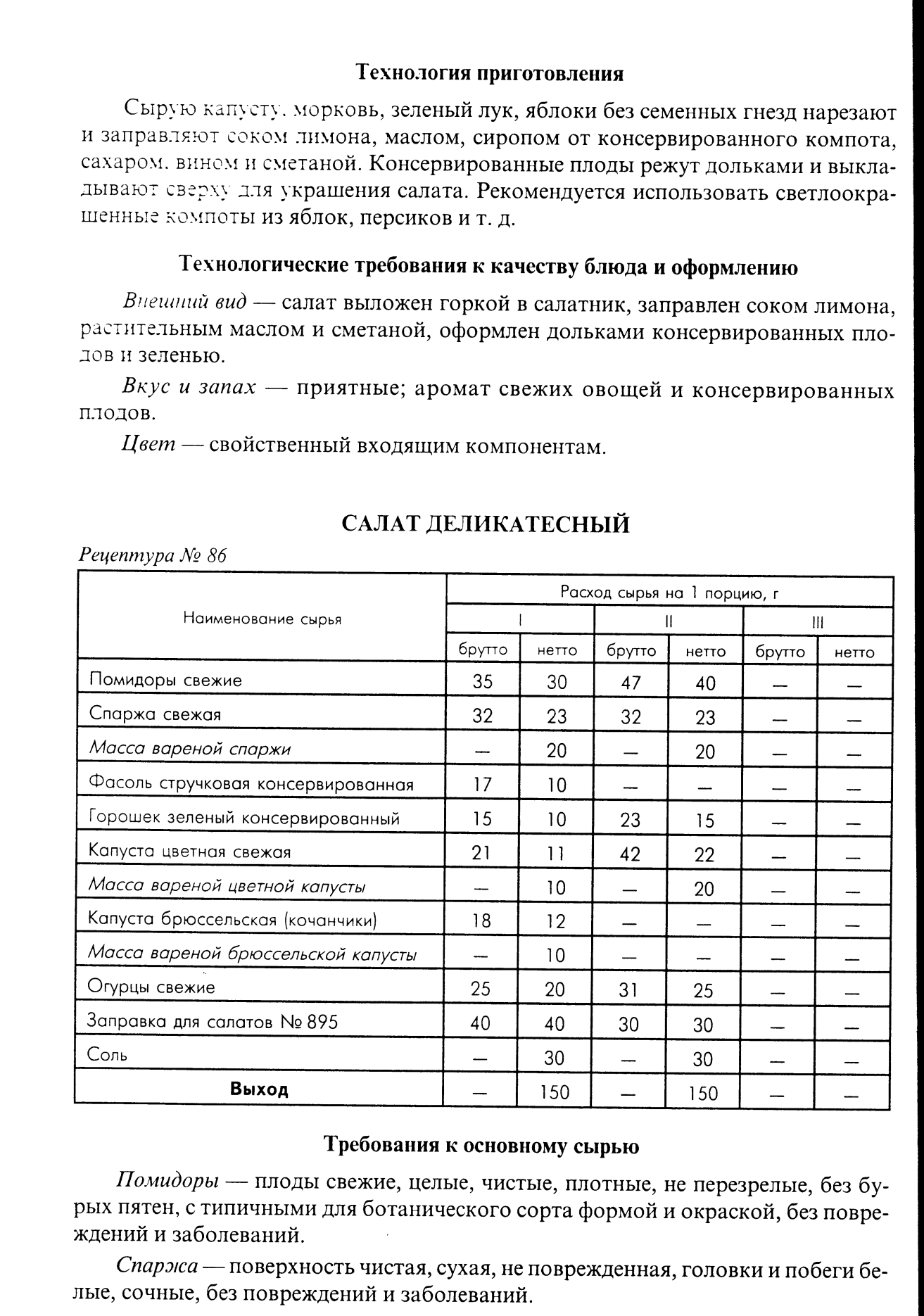 Технология приготовления

Сырую капусту, морковь, зеленый лук, яблоки без семенных гнезд нарезают и заправляют соком лимона, маслом, сиропом от консервированного компота, сахаром, вином и сметаной. Консервированные плоды режут дольками и выкладывают сверху для украшения салата. Рекомендуется использовать светлоокрашенные компоты из яблок, персиков и т. д.

Технологические требования к качеству блюда и оформлению

Внешний вид — салат выложен горкой в салатник, заправлен соком лимона, растительным маслом и сметаной, оформлен дольками консервированных плодов и зеленью.

Вкус и запах — приятные; аромат свежих овощей и консервированных плодов.

Цвет — свойственный входящим компонентам.

САЛАТ ДЕЛИКАТЕСНЫЙ

Рецептура № 86

| Наименование сырья | Расход сырья на 1 порцию, г | | | | | |
|---|---|---|---|---|---|---|
| | I | | II | | III | |
| | брутто | нетто | брутто | нетто | брутто | нетто |
| Помидоры свежие | 35 | 30 | 47 | 40 | — | — |
| Спаржа свежая | 32 | 23 | 32 | 23 | — | — |
| Масса вареной спаржи | — | 20 | — | 20 | — | — |
| Фасоль стручковая консервированная | 17 | 10 | — | — | — | — |
| Горошек зеленый консервированный | 15 | 10 | 23 | 15 | — | — |
| Капуста цветная свежая | 21 | 11 | 42 | 22 | — | — |
| Масса вареной цветной капусты | — | 10 | — | 20 | — | — |
| Капуста брюссельская (кочанчики) | 18 | 12 | — | — | — | — |
| Масса вареной брюссельской капусты | — | 10 | — | — | — | — |
| Огурцы свежие | 25 | 20 | 31 | 25 | — | — |
| Заправка для салатов № 895 | 40 | 40 | 30 | 30 | — | — |
| Соль | — | 30 | — | 30 | — | — |
| Выход | — | 150 | — | 150 | — | — |

Требования к основному сырью

Помидоры — плоды свежие, целые, чистые, плотные, не перезрелые, без бурых пятен, с типичными для ботанического сорта формой и окраской, без повреждений и заболеваний.

Спаржа — поверхность чистая, сухая, не поврежденная, головки и побеги белые, сочные, без повреждений и заболеваний.